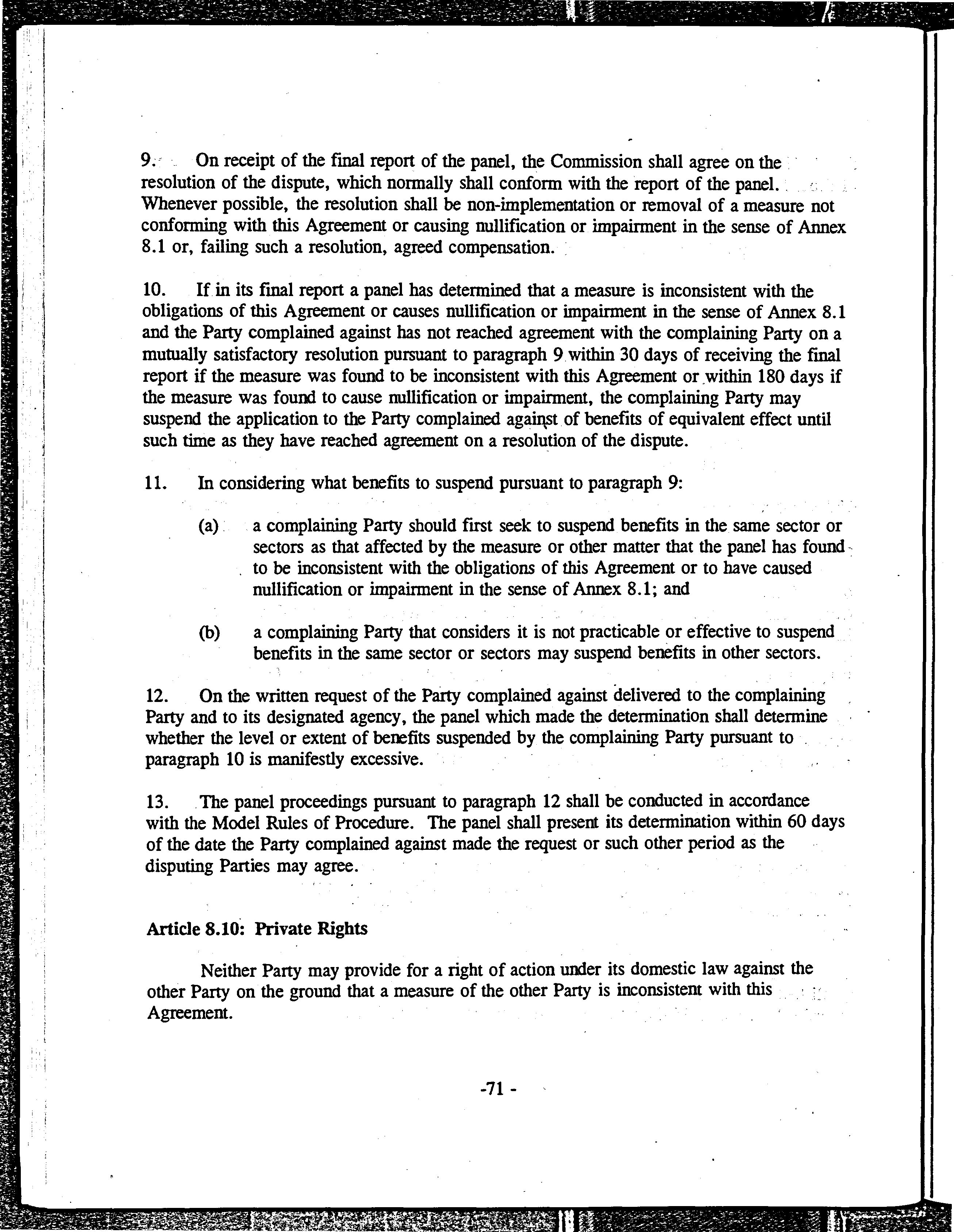 9. On receipt of the final report of the panel, the Commission shall agree on the resolution of the dispute, which normally shall conform with the report of the panel. Whenever possible, the resolution shall be non-implementation or removal of a measure not conforming with this Agreement or causing nullification or impairment in the sense of Annex 8.1 or, failing such a resolution, agreed compensation.

10. If in its final report a panel has determined that a measure is inconsistent with the obligations of this Agreement or causes nullification or impairment in the sense of Annex 8.1 and the Party complained against has not reached agreement with the complaining Party on a mutually satisfactory resolution pursuant to paragraph 9 within 30 days of receiving the final report if the measure was found to be inconsistent with this Agreement or within 180 days if the measure was found to cause nullification or impairment, the complaining Party may suspend the application to the Party complained against of benefits of equivalent effect until such time as they have reached agreement on a resolution of the dispute.

11. In considering what benefits to suspend pursuant to paragraph 9:

(a) a complaining Party should first seek to suspend benefits in the same sector or sectors as that affected by the measure or other matter that the panel has found to be inconsistent with the obligations of this Agreement or to have caused nullification or impairment in the sense of Annex 8.1; and

(b) a complaining Party that considers it is not practicable or effective to suspend benefits in the same sector or sectors may suspend benefits in other sectors.

12. On the written request of the Party complained against delivered to the complaining Party and to its designated agency, the panel which made the determination shall determine whether the level or extent of benefits suspended by the complaining Party pursuant to paragraph 10 is manifestly excessive.

13. The panel proceedings pursuant to paragraph 12 shall be conducted in accordance with the Model Rules of Procedure. The panel shall present its determination within 60 days of the date the Party complained against made the request or such other period as the disputing Parties may agree.

Article 8.10: Private Rights

Neither Party may provide for a right of action under its domestic law against the other Party on the ground that a measure of the other Party is inconsistent with this Agreement.

-71 -